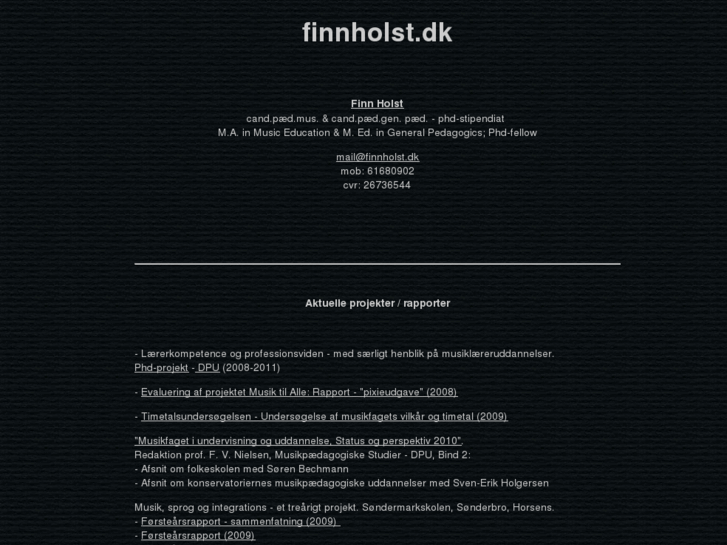 finnholst.dk

Finn Holst
cand.pæd.mus. & cand.pæd.gen. pæd. - phd-stipendiat
M.A. in Music Education & M. Ed. in General Pedagogics; Phd-fellow

mail@finnholst.dk
mob: 61680902
cvr: 26736544

Aktuelle projekter / rapporter

- Lærerkompetence og professionsviden - med særligt henblik på musiklæreruddannelser.
Phd-projekt - DPU (2008-2011)

- Evaluering af projektet Musik til Alle: Rapport - "pixieudgave" (2008)

- Timetalsundersøgelsen - Undersøgelse af musikfagets vilkår og timetal (2009)

"Musikfaget i undervisning og uddannelse, Status og perspektiv 2010".
Redaktion prof. F. V. Nielsen, Musikpædagogiske Studier - DPU, Bind 2:
- Afsnit om folkeskolen med Søren Bechmann
- Afsnit om konservatoriernes musikpædagogiske uddannelser med Sven-Erik Holgersen

Musik, sprog og integrations - et treårigt projekt. Søndermarkskolen, Sønderbro, Horsens.
- Førsteårsrapport - sammenfatning (2009)
- Førsteårsrapport (2009)